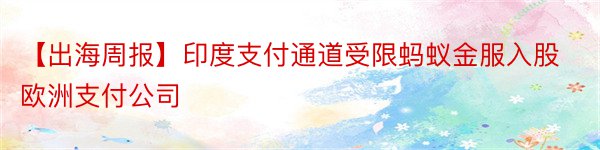 【出海周报】印度支付通道受限蚂蚁金服入股欧洲支付公司